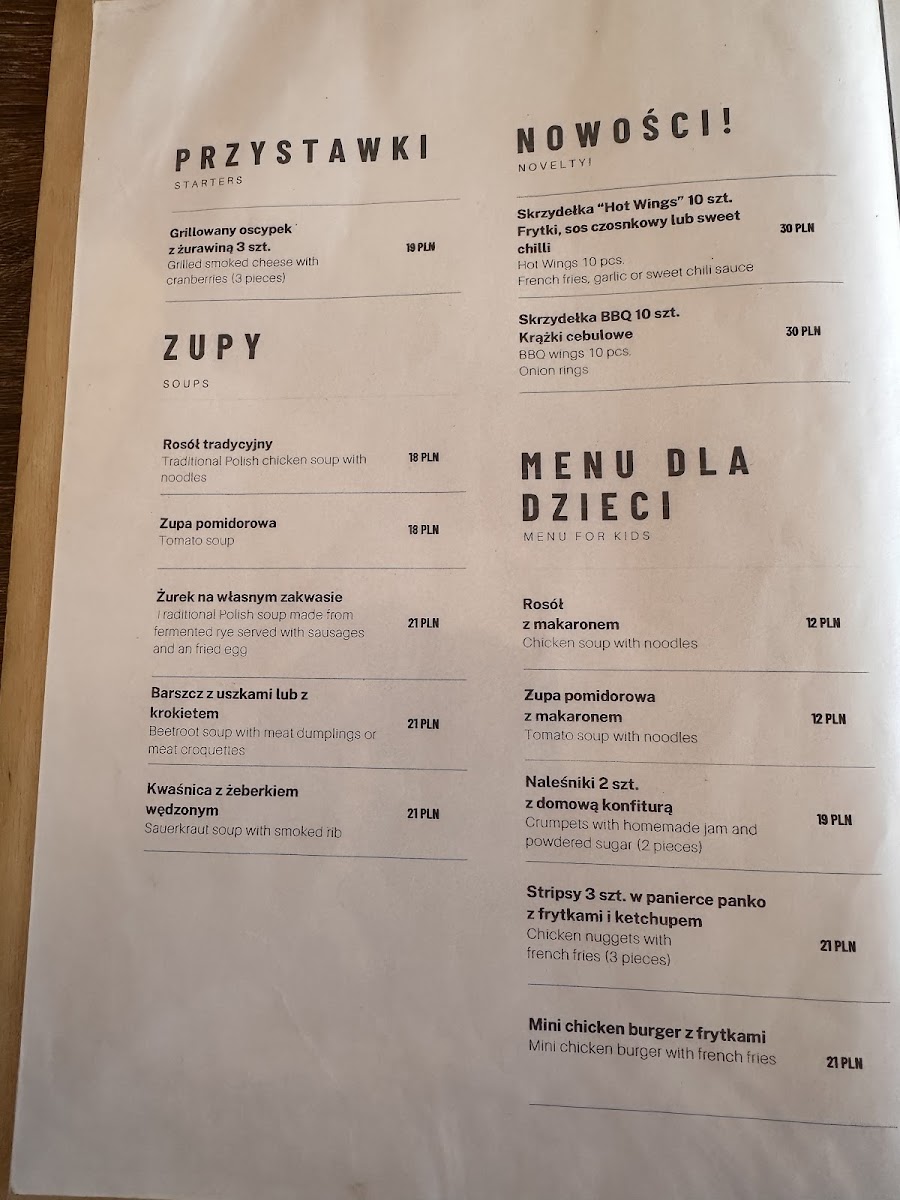 PRZYSTAWKI
STARTERS

Grillowany oscypek z żurawiną 3 szt.
19 PLN
Grilled smoked cheese with cranberries (3 pieces)

ZUPY
SOUPS

Rosół tradycyjny
18 PLN
Traditional Polish chicken soup with noodles

Zupa pomidorowa
18 PLN
Tomato soup

Żurek na własnym zakwasie
21 PLN
Traditional Polish soup made from fermented rye served with sausages and an fried egg

Barszcz z uszkami lub z krokietem
21 PLN
Beetroot soup with meat dumplings or meat croquettes

Kwaśnica z żeberkiem wędzonym
21 PLN
Sauerkraut soup with smoked rib

NOWOŚCI!
NOVELTY!

Skrzydełka "Hot Wings" 10 szt. Frytki, sos czosnkowy lub sweet chilli
30 PLN
Hot Wings 10 pcs.
French fries, garlic or sweet chili sauce

Skrzydełka BBQ 10 szt. Krążki cebulowe
30 PLN
BBQ wings 10 pcs.
Onion rings

MENU DLA DZIECI
MENU FOR KIDS

Rosół z makaronem
12 PLN
Chicken soup with noodles

Zupa pomidorowa z makaronem
12 PLN
Tomato soup with noodles

Naleśniki 2 szt. z domową konfiturą
19 PLN
Crumpets with homemade jam and powdered sugar (2 pieces)

Stripsy 3 szt. w panierce panko z frytkami i ketchupem
21 PLN
Chicken nuggets with french fries (3 pieces)

Mini chicken burger z frytkami
21 PLN
Mini chicken burger with french fries